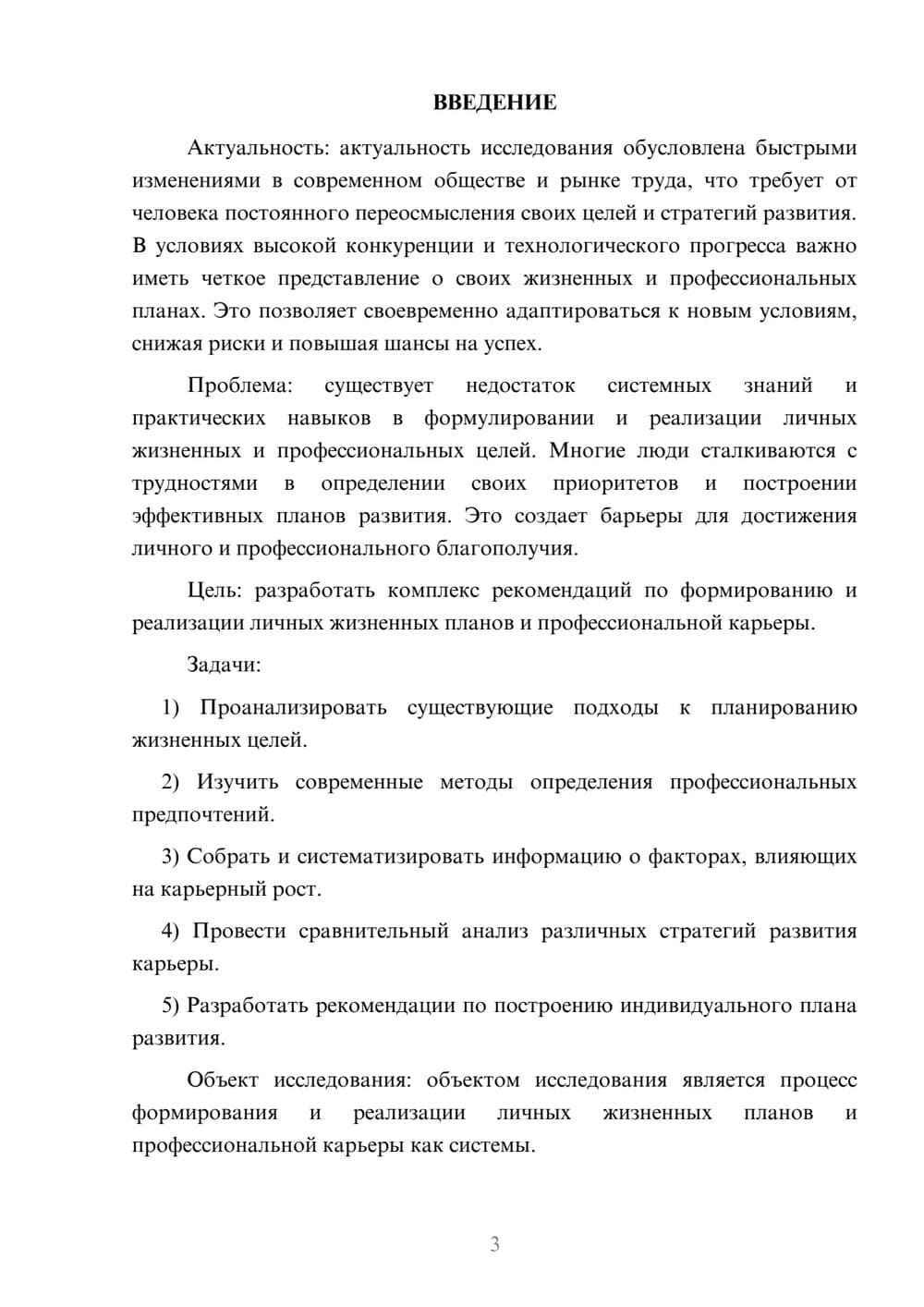 ВВЕДЕНИЕ

Актуальность: актуальность исследования обусловлена быстрыми изменениями в современном обществе и рынке труда, что требует от человека постоянного переосмысления своих целей и стратегий развития. В условиях высокой конкуренции и технологического прогресса важно иметь четкое представление о своих жизненных и профессиональных планах. Это позволяет своевременно адаптироваться к новым условиям, снижая риски и повышая шансы на успех.

Проблема: существует недостаток системных знаний и практических навыков в формулировании и реализации личных жизненных и профессиональных целей. Многие люди сталкиваются с трудностями в определении своих приоритетов и построении эффективных планов развития. Это создает барьеры для достижения личного и профессионального благополучия.

Цель: разработать комплекс рекомендаций по формированию и реализации личных жизненных планов и профессиональной карьеры.

Задачи:

1) Проанализировать существующие подходы к планированию жизненных целей.

2) Изучить современные методы определения профессиональных предпочтений.

3) Собрать и систематизировать информацию о факторах, влияющих на карьерный рост.

4) Провести сравнительный анализ различных стратегий развития карьеры.

5) Разработать рекомендации по построению индивидуального плана развития.

Объект исследования: объектом исследования является процесс формирования и реализации личных жизненных планов и профессиональной карьеры как системы.

3